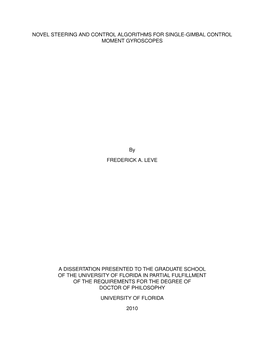 NOVEL STEERING AND CONTROL ALGORITHMS FOR SINGLE-GIMBAL CONTROL MOMENT GYROSCOPES

By

FREDERICK A. LEVE

A DISSERTATION PRESENTED TO THE GRADUATE SCHOOL OF THE UNIVERSITY OF FLORIDA IN PARTIAL FULFILLMENT OF THE REQUIREMENTS FOR THE DEGREE OF DOCTOR OF PHILOSOPHY

UNIVERSITY OF FLORIDA

2010